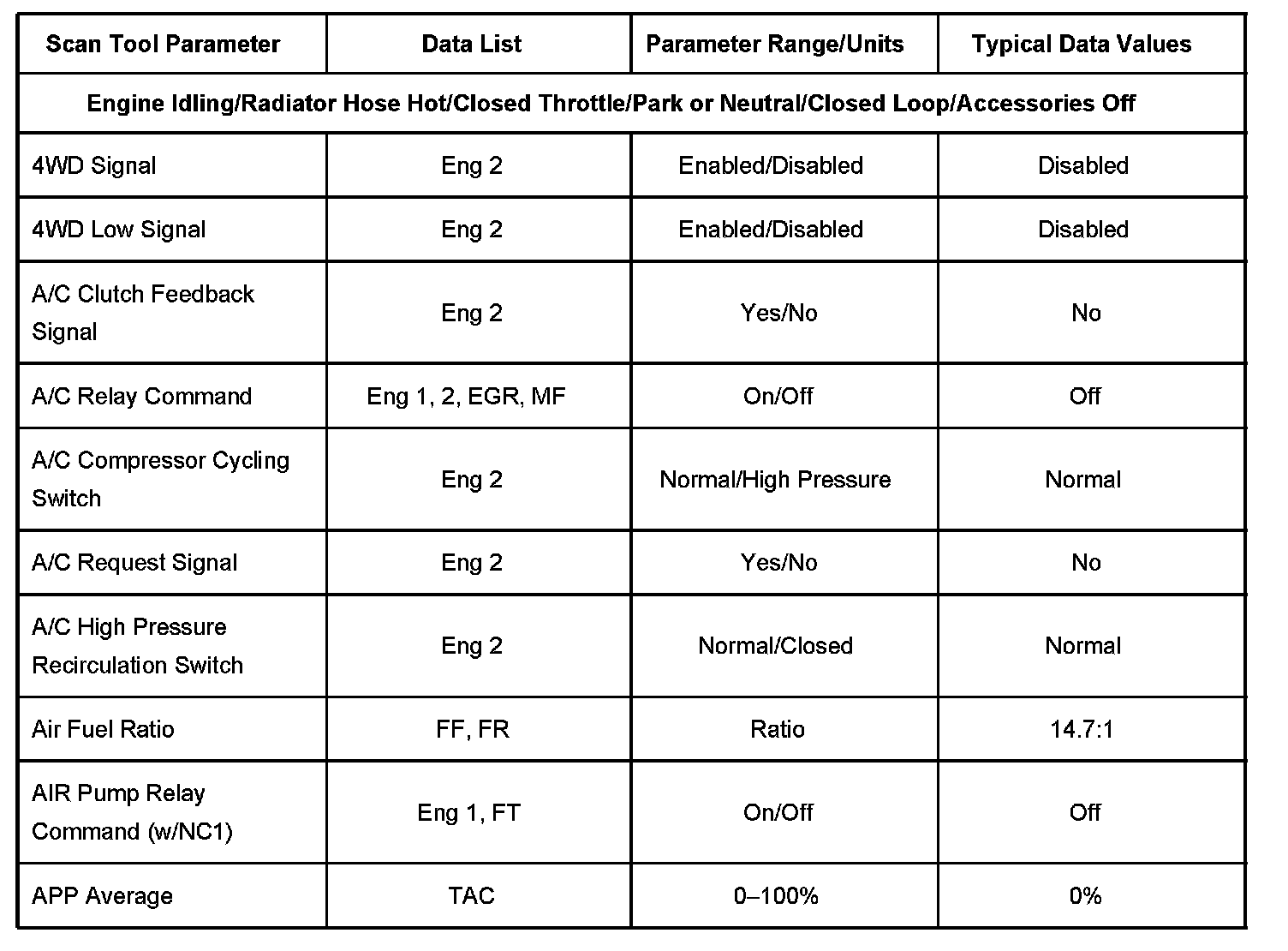 | Scan Tool Parameter | Data List | Parameter Range/Units | Typical Data Values |
|---|---|---|---|
| Engine Idling/Radiator Hose Hot/Closed Throttle/Park or Neutral/Closed Loop/Accessories Off | | | |
| 4WD Signal | Eng 2 | Enabled/Disabled | Disabled |
| 4WD Low Signal | Eng 2 | Enabled/Disabled | Disabled |
| A/C Clutch Feedback Signal | Eng 2 | Yes/No | No |
| A/C Relay Command | Eng 1, 2, EGR, MF | On/Off | Off |
| A/C Compressor Cycling Switch | Eng 2 | Normal/High Pressure | Normal |
| A/C Request Signal | Eng 2 | Yes/No | No |
| A/C High Pressure Recirculation Switch | Eng 2 | Normal/Closed | Normal |
| Air Fuel Ratio | FF, FR | Ratio | 14.7:1 |
| AIR Pump Relay Command (w/NC1) | Eng 1, FT | On/Off | Off |
| APP Average | TAC | 0–100% | 0% |